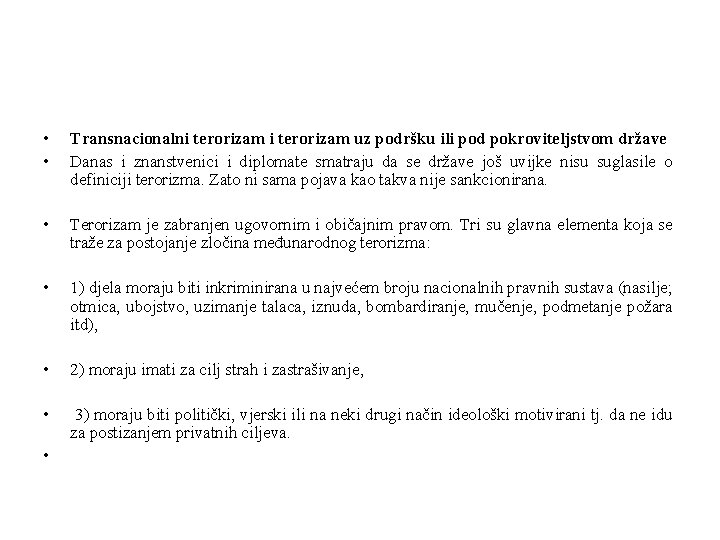 • Transnacionalni terorizam i terorizam uz podršku ili pod pokroviteljstvom države
• Danas i znanstvenici i diplomate smatraju da se države još uvijke nisu suglasile o definiciji terorizma. Zato ni sama pojava kao takva nije sankcionirana.

• Terorizam je zabranjen ugovornim i običajnim pravom. Tri su glavna elementa koja se traže za postojanje zločina međunarodnog terorizma:

• 1) djela moraju biti inkriminirana u najvećem broju nacionalnih pravnih sustava (nasilje; otmica, ubojstvo, uzimanje talaca, iznuda, bombardiranje, mučenje, podmetanje požara itd),

• 2) moraju imati za cilj strah i zastrašivanje,

• 3) moraju biti politički, vjerski ili na neki drugi način ideološki motivirani tj. da ne idu za postizanjem privatnih ciljeva.
•